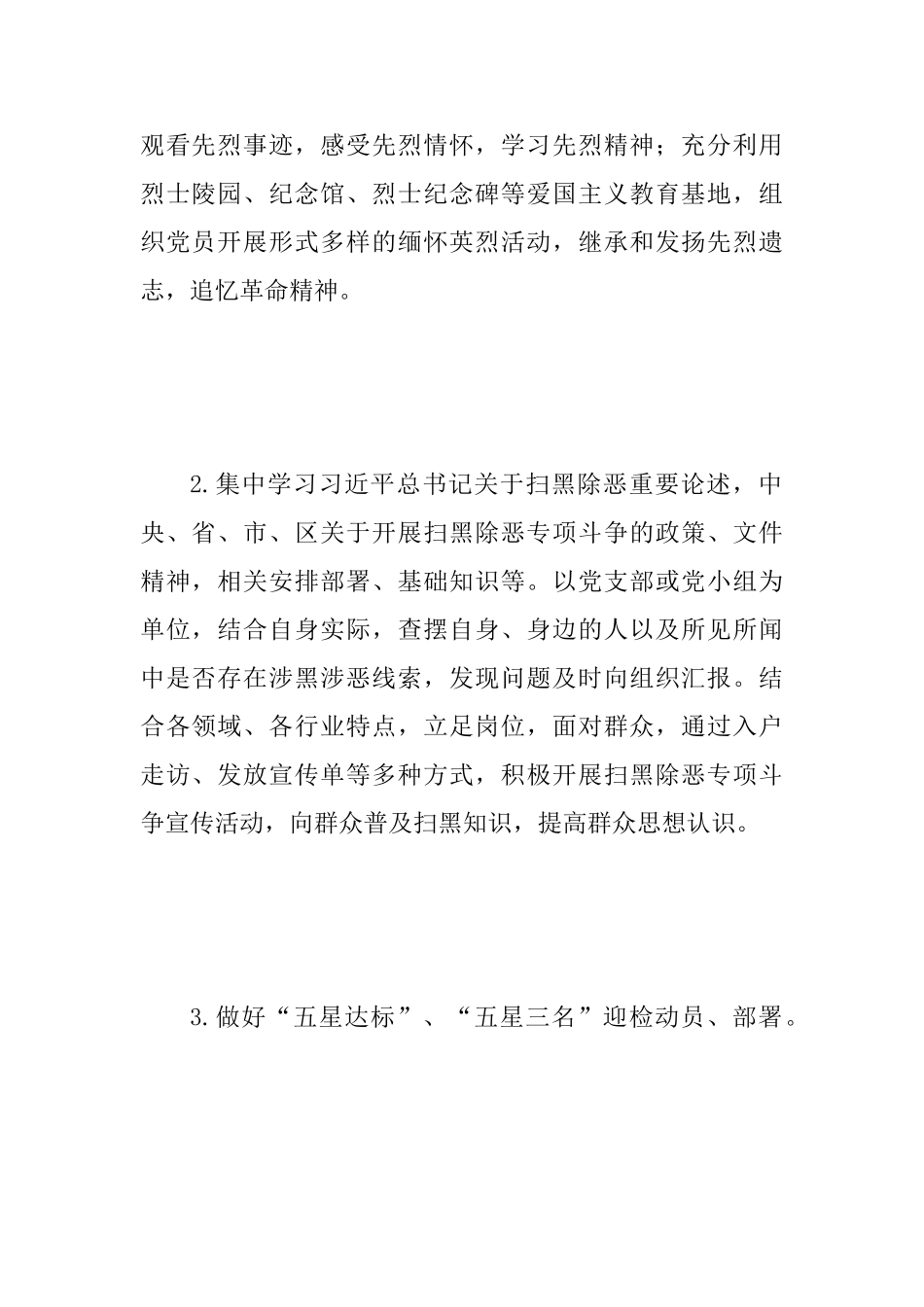 观看先烈事迹，感受先烈情怀，学习先烈精神；充分利用烈士陵园、纪念馆、烈士纪念碑等爱国主义教育基地，组织党员开展形式多样的缅怀英烈活动，继承和发扬先烈遗志，追忆革命精神。

2.集中学习习近平总书记关于扫黑除恶重要论述，中央、省、市、区关于开展扫黑除恶专项斗争的政策、文件精神，相关安排部署、基础知识等。以党支部或党小组为单位，结合自身实际，查摆自身、身边的人以及所见所闻中是否存在涉黑涉恶线索，发现问题及时向组织汇报。结合各领域、各行业特点，立足岗位，面对群众，通过入户走访、发放宣传单等多种方式，积极开展扫黑除恶专项斗争宣传活动，向群众普及扫黑知识，提高群众思想认识。

3.做好“五星达标”、“五星三名”迎检动员、部署。